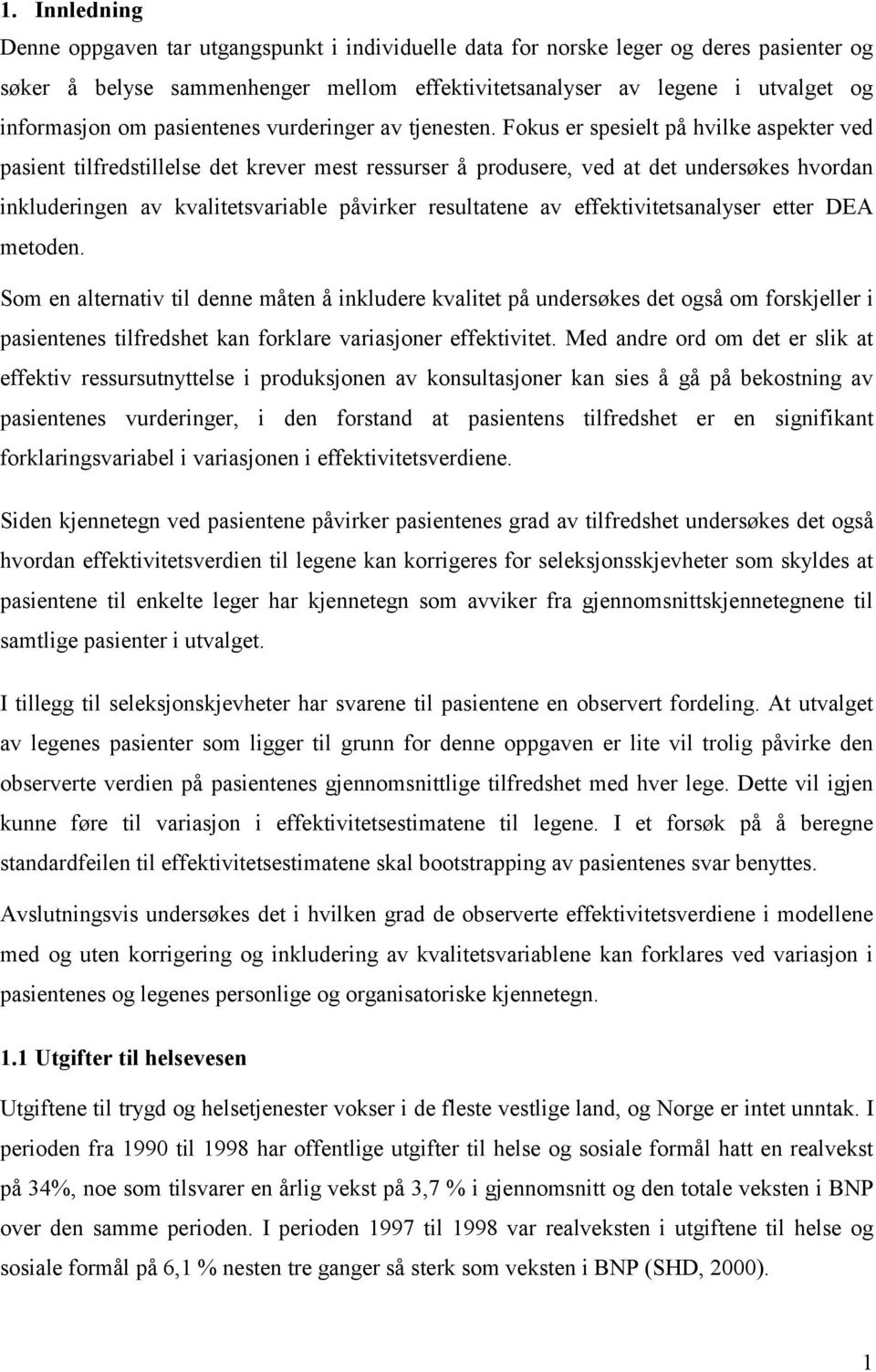 1. Innledning

Denne oppgaven tar utgangspunkt i individuelle data for norske leger og deres pasienter og søker å belyse sammenhenger mellom effektivitetsanalyser av legene i utvalget og informasjon om pasientenes vurderinger av tjenesten. Fokus er spesielt på hvilke aspekter ved pasient tilfredstillelse det krever mest ressurser å produsere, ved at det undersøkes hvordan inkluderingen av kvalitetsvariable påvirker resultatene av effektivitetsanalyser etter DEA metoden.

Som en alternativ til denne måten å inkludere kvalitet på undersøkes det også om forskjeller i pasientenes tilfredshet kan forklare variasjoner effektivitet. Med andre ord om det er slik at effektiv ressursutnyttelse i produksjonen av konsultasjoner kan sies å gå på bekostning av pasientenes vurderinger, i den forstand at pasientens tilfredshet er en signifikant forklaringsvariabel i variasjonen i effektivitetsverdiene.

Siden kjennetegn ved pasientene påvirker pasientenes grad av tilfredshet undersøkes det også hvordan effektivitetsverdien til legene kan korrigeres for seleksjonsskjevheter som skyldes at pasientene til enkelte leger har kjennetegn som avviker fra gjennomsnittskjennetegnene til samtlige pasienter i utvalget.

I tillegg til seleksjonskjevheter har svarene til pasientene en observert fordeling. At utvalget av legenes pasienter som ligger til grunn for denne oppgaven er lite vil trolig påvirke den observerte verdien på pasientenes gjennomsnittlige tilfredshet med hver lege. Dette vil igjen kunne føre til variasjon i effektivitetsestimatene til legene. I et forsøk på å beregne standardfeilen til effektivitetsestimatene skal bootstrapping av pasientenes svar benyttes.

Avslutningsvis undersøkes det i hvilken grad de observerte effektivitetsverdiene i modellene med og uten korrigering og inkludering av kvalitetsvariablene kan forklares ved variasjon i pasientenes og legenes personlige og organisatoriske kjennetegn.

1.1 Utgifter til helsevesen

Utgiftene til trygd og helsetjenester vokser i de fleste vestlige land, og Norge er intet unntak. I perioden fra 1990 til 1998 har offentlige utgifter til helse og sosiale formål hatt en realvekst på 34%, noe som tilsvarer en årlig vekst på 3,7 % i gjennomsnitt og den totale veksten i BNP over den samme perioden. I perioden 1997 til 1998 var realveksten i utgiftene til helse og sosiale formål på 6,1 % nesten tre ganger så sterk som veksten i BNP (SHD, 2000).

1